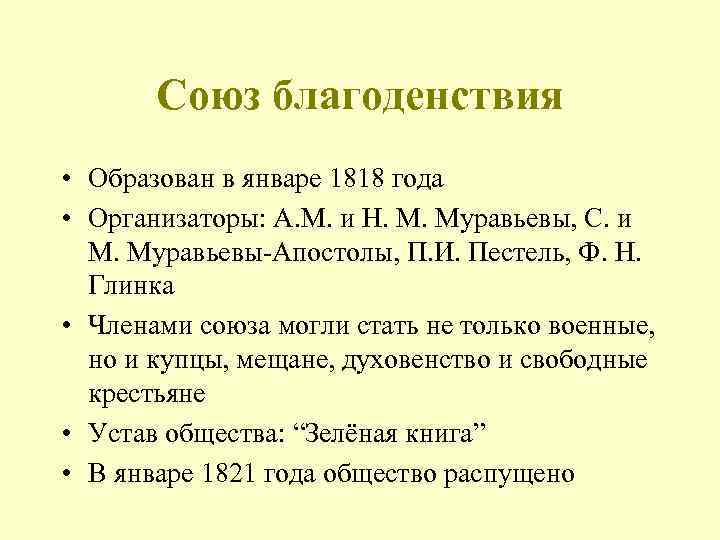 Союз благоденствия

• Образован в январе 1818 года
• Организаторы: А.М. и Н. М. Муравьевы, С. и М. Муравьевы-Апостолы, П.И. Пестель, Ф. Н. Глинка
• Членами союза могли стать не только военные, но и купцы, мещане, духовенство и свободные крестьяне
• Устав общества: “Зелёная книга”
• В январе 1821 года общество распущено